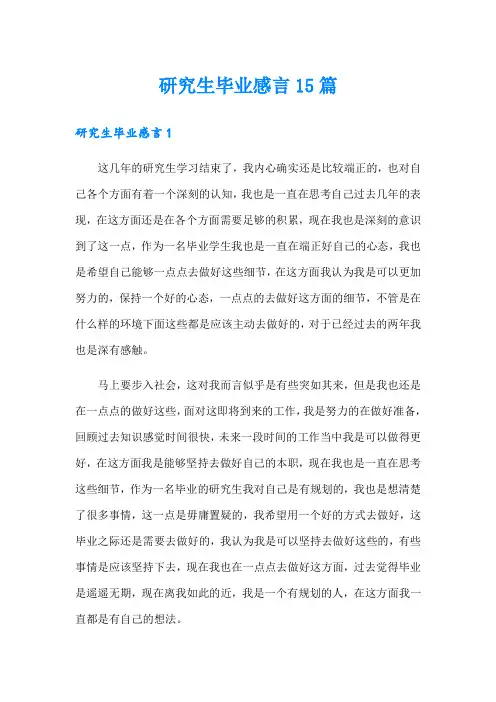 研究生毕业感言15篇

研究生毕业感言1

这几年的研究生学习结束了，我内心确实还是比较端正的，也对自己各个方面有着一个深刻的认知，我也是一直在思考自己过去几年的表现，在这方面还是在各个方面需要足够的积累，现在我也是深刻的意识到了这一点，作为一名毕业学生我也是一直在端正好自己的心态，我也是希望自己能够一点点去做好这些细节，在这方面我认为我是可以更加努力的，保持一个好的心态，一点点的去做好这方面的细节，不管是在什么样的环境下面这些都是应该主动去做好的，对于已经过去的两年我也是深有感触。

马上要步入社会，这对我而言似乎是有些突如其来，但是我也还是在一点点的做好这些，面对这即将到来的工作，我是努力的在做好准备，回顾过去知识感觉时间很快，未来一段时间的工作当中我是可以做得更好，在这方面我是能够坚持去做好自己的本职，现在我也是一直在思考这些细节，作为一名毕业的研究生我对自己是有规划的，我也是想清楚了很多事情，这一点是毋庸置疑的，我希望用一个好的方式去做好，这毕业之际还是需要去做好的，我认为我是可以坚持去做好这些的，有些事情是应该坚持下去，现在我也在一点点去做好这方面，过去觉得毕业是遥遥无期，现在离我如此的近，我是一个有规划的人，在这方面我一直都是有自己的想法。